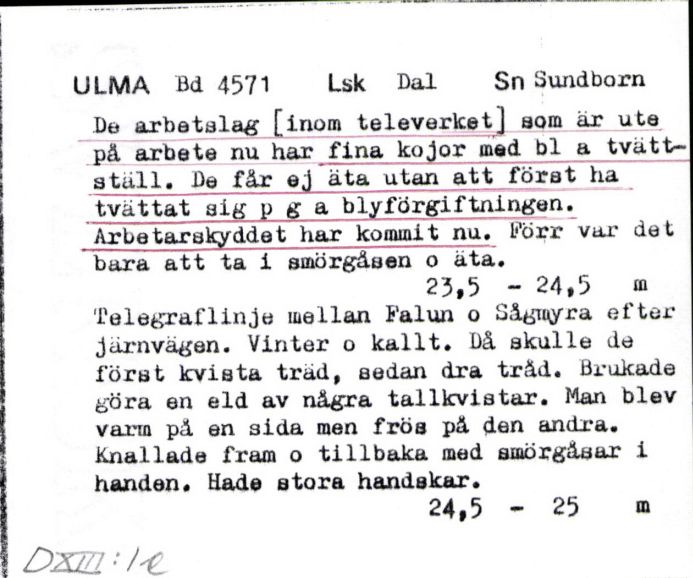 ULMA Bd 4571 Lsk Dal Sn Sundborn

De arbetslag [inom televerket] som är ute på arbete nu har fina kojor med bl a tvättställ. De får ej äta utan att först ha tvättat sig p g a blyförgiftningen. Arbetarskyddet har kommit nu. Förr var det bara att ta i smörgåsen o äta.

23,5 - 24,5 m

Telegraflinje mellan Falun o Sågmyra efter järnvägen. Vinter o kallt. Då skulle de först kvista träd, sedan dra tråd. Brukade göra en eld av några tallkvistar. Man blev varm på en sida men frös på den andra. Knallade fram o tillbaka med smörgåsar i handen. Hade stora handskar.

24,5 - 25 m

DXIII:1e